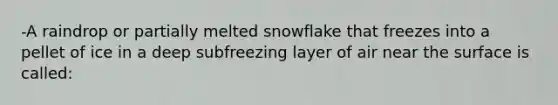 -A raindrop or partially melted snowflake that freezes into a pellet of ice in a deep subfreezing layer of air near the surface is called: